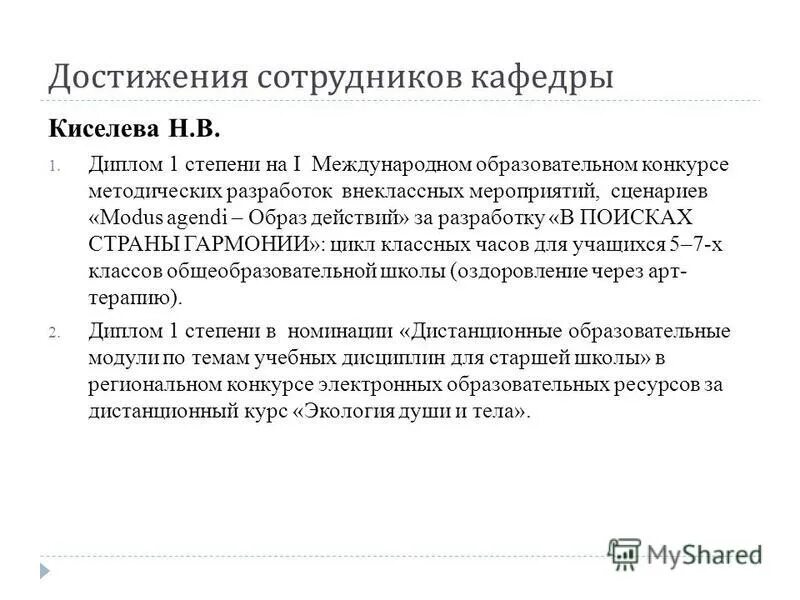 Достижения сотрудников кафедры

Киселева Н.В.

1. Диплом 1 степени на I Международном образовательном конкурсе методических разработок внеклассных мероприятий, сценариев «Modus agendi – Образ действий» за разработку «В ПОИСКАХ СТРАНЫ ГАРМОНИИ»: цикл классных часов для учащихся 5–7-х классов общеобразовательной школы (оздоровление через арт-терапию).

2. Диплом 1 степени в номинации «Дистанционные образовательные модули по темам учебных дисциплин для старшей школы» в региональном конкурсе электронных образовательных ресурсов за дистанционный курс «Экология души и тела».

MyShared